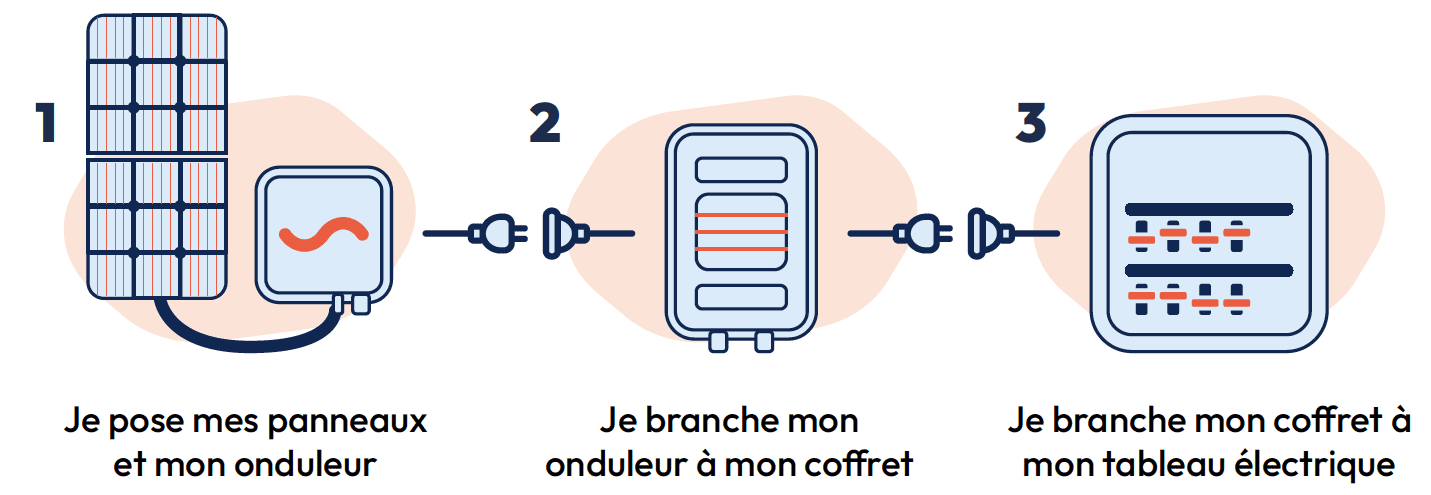 1

Je pose mes panneaux et mon onduleur

2

Je branche mon onduleur à mon coffret

3

Je branche mon coffret à mon tableau électrique